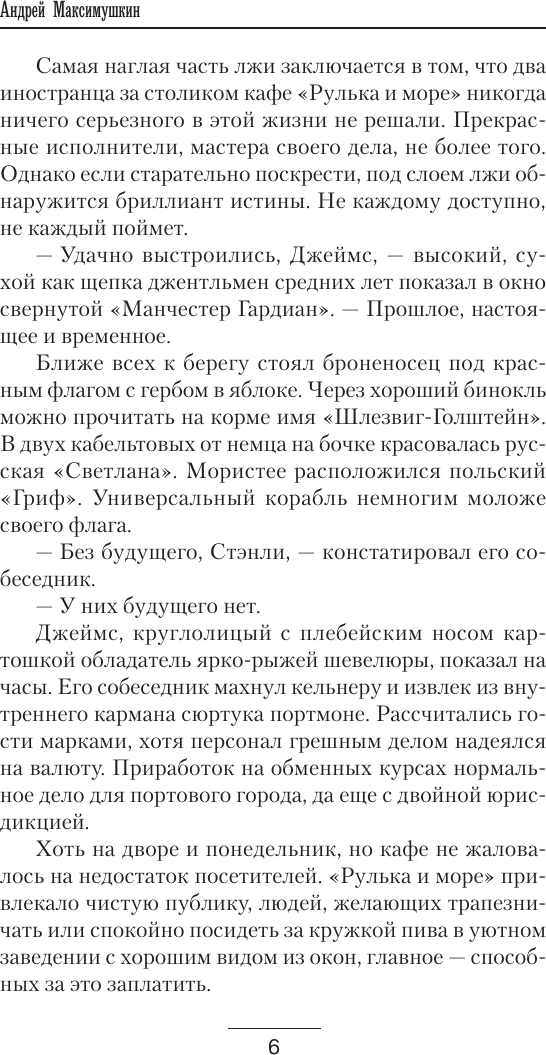 Андрей Максимушкин

Самая наглая часть лжи заключается в том, что два иностранца за столиком кафе «Рулька и море» никогда ничего серьезного в этой жизни не решали. Прекрасные исполнители, мастера своего дела, не более того. Однако если старательно поскрести, под слоем лжи обнаружится бриллиант истины. Не каждому доступно, не каждый поймет.

— Удачно выстроились, Джеймс, — высокий, сухой как щепка джентльмен средних лет показал в окно свернутой «Манчестер Гардиан». — Прошлое, настоящее и временное.

Ближе всех к берегу стоял броненосец под красным флагом с гербом в яблоке. Через хороший бинокль можно прочитать на корме имя «Шлезвиг-Голштейн». В двух кабельтовых от немца на бочке красовалась русская «Светлана». Мористее расположился польский «Гриф». Универсальный корабль немногим моложе своего флага.

— Без будущего, Стэнли, — констатировал его собеседник.

— У них будущего нет.

Джеймс, круглолицый с плебейским носом картошкой обладатель ярко-рыжей шевелюры, показал на часы. Его собеседник махнул кельнеру и извлек из внутреннего кармана сюртука портмоне. Рассчитались гости марками, хотя персонал грешным делом надеялся на валюту. Приработок на обменных курсах нормальное дело для портового города, да еще с двойной юрисдикцией.

Хоть на дворе и понедельник, но кафе не жаловалось на недостаток посетителей. «Рулька и море» привлекало чистую публику, людей, желающих трапезничать или спокойно посидеть за кружкой пива в уютном заведении с хорошим видом из окон, главное — способных за это заплатить.

6